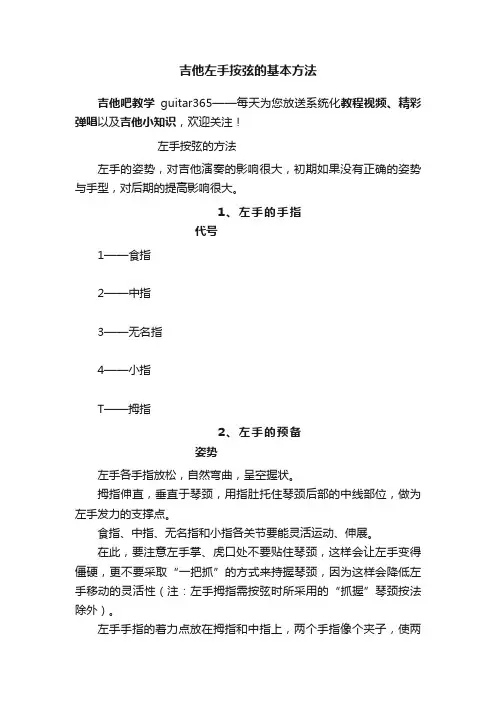 吉他左手按弦的基本方法

吉他吧教学 guitar365——每天为您放送系统化教程视频、精彩弹唱以及吉他小知识，欢迎关注！

左手按弦的方法

左手的姿势，对吉他演奏的影响很大，初期如果没有正确的姿势与手型，对后期的提高影响很大。

1、左手的手指代号

1——食指

2——中指

3——无名指

4——小指

T——拇指

2、左手的预备姿势

左手各手指放松，自然弯曲，呈空握状。

拇指伸直，垂直于琴颈，用指肚托住琴颈后部的中线部位，做为左手发力的支撑点。

食指、中指、无名指和小指各关节要能灵活运动、伸展。

在此，要注意左手掌、虎口处不要贴住琴颈，这样会让左手变得僵硬，更不要采取“一把抓”的方式来持握琴颈，因为这样会降低左手移动的灵活性（注：左手拇指需按弦时所采用的“抓握”琴颈按法除外）。

左手手指的着力点放在拇指和中指上，两个手指像个夹子，使两